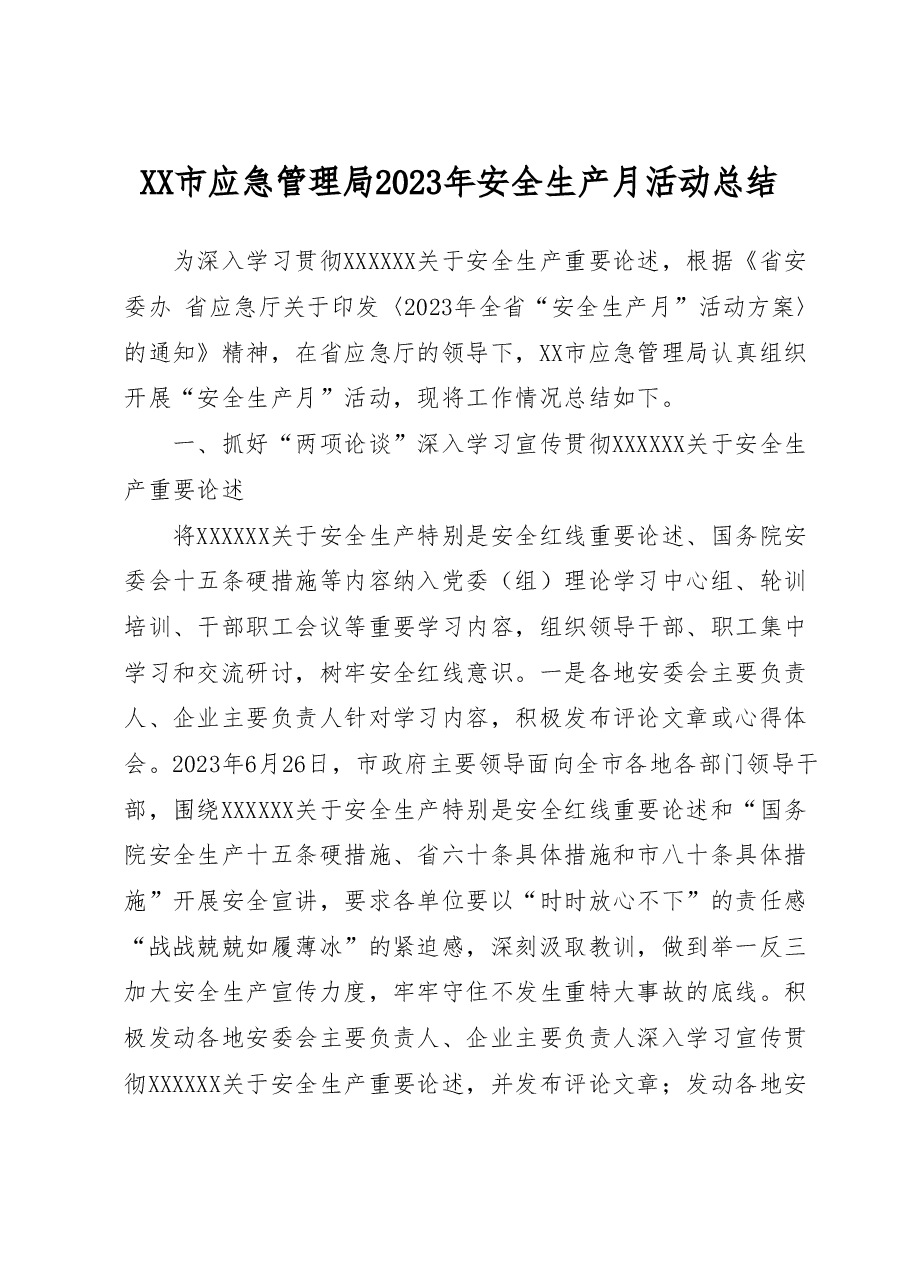 XX市应急管理局2023年安全生产月活动总结

为深入学习贯彻XXXXXX关于安全生产重要论述，根据《省安委办 省应急厅关于印发〈2023年全省“安全生产月”活动方案〉的通知》精神，在省应急厅的领导下，XX市应急管理局认真组织开展“安全生产月”活动，现将工作情况总结如下。

一、抓好“两项论谈”深入学习宣传贯彻XXXXXX关于安全生产重要论述

将XXXXXX关于安全生产特别是安全红线重要论述、国务院安委会十五条硬措施等内容纳入党委（组）理论学习中心组、轮训培训、干部职工会议等重要学习内容，组织领导干部、职工集中学习和交流研讨，树牢安全红线意识。一是各地安委会主要负责人、企业主要负责人针对学习内容，积极发布评论文章或心得体会。2023年6月26日，市政府主要领导面向全市各地各部门领导干部，围绕XXXXXX关于安全生产特别是安全红线重要论述和“国务院安全生产十五条硬措施、省六十条具体措施和市八十条具体措施”开展安全宣讲，要求各单位要以“时时放心不下”的责任感“战战兢兢如履薄冰”的紧迫感，深刻汲取教训，做到举一反三加大安全生产宣传力度，牢牢守住不发生重特大事故的底线。积极发动各地安委会主要负责人、企业主要负责人深入学习宣传贯彻XXXXXX关于安全生产重要论述，并发布评论文章；发动各地安